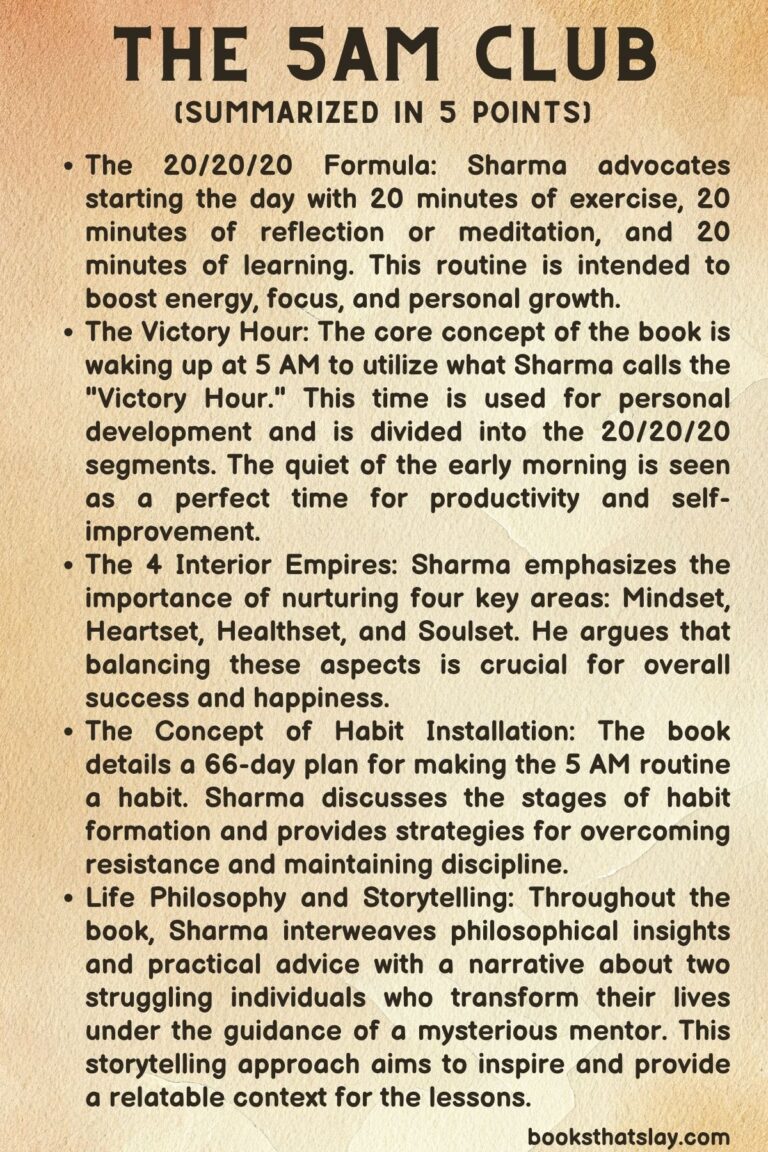 THE 5AM CLUB
(SUMMARIZED IN 5 POINTS)

• The 20/20/20 Formula: Sharma advocates starting the day with 20 minutes of exercise, 20 minutes of reflection or meditation, and 20 minutes of learning. This routine is intended to boost energy, focus, and personal growth.

• The Victory Hour: The core concept of the book is waking up at 5 AM to utilize what Sharma calls the "Victory Hour." This time is used for personal development and is divided into the 20/20/20 segments. The quiet of the early morning is seen as a perfect time for productivity and self-improvement.

• The 4 Interior Empires: Sharma emphasizes the importance of nurturing four key areas: Mindset, Heartset, Healthset, and Soulset. He argues that balancing these aspects is crucial for overall success and happiness.

• The Concept of Habit Installation: The book details a 66-day plan for making the 5 AM routine a habit. Sharma discusses the stages of habit formation and provides strategies for overcoming resistance and maintaining discipline.

• Life Philosophy and Storytelling: Throughout the book, Sharma interweaves philosophical insights and practical advice with a narrative about two struggling individuals who transform their lives under the guidance of a mysterious mentor. This storytelling approach aims to inspire and provide a relatable context for the lessons.

booksthatslay.com